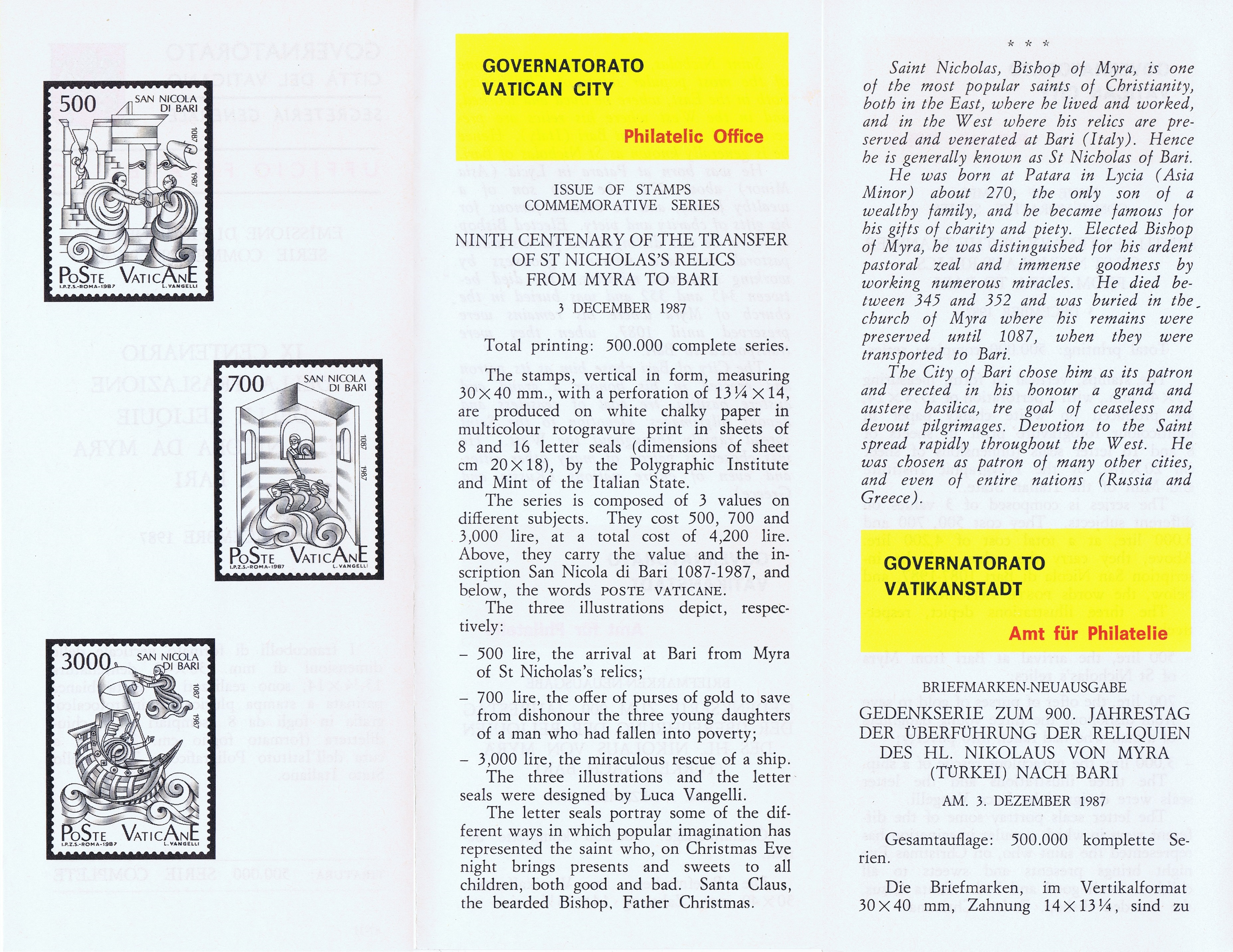 500
SAN NICOLA DI BARI
1087
1987
POSTE VATICANE
I.P.Z.S.-ROMA-1987
L. VANGELLI

700
SAN NICOLA DI BARI
1087
1987
POSTE VATICANE
I.P.Z.S.-ROMA-1987
L. VANGELLI

3000
SAN NICOLA DI BARI
1087
1987
POSTE VATICANE
I.P.Z.S.-ROMA-1987
L. VANGELLI

GOVERNATORATO
VATICAN CITY

Philatelic Office

ISSUE OF STAMPS
COMMEMORATIVE SERIES

NINTH CENTENARY OF THE TRANSFER OF ST NICHOLAS'S RELICS FROM MYRA TO BARI

3 DECEMBER 1987

Total printing: 500.000 complete series.

The stamps, vertical in form, measuring $30 \times 40$ mm., with a perforation of $13\frac{1}{4} \times 14$, are produced on white chalky paper in multicolour rotogravure print in sheets of 8 and 16 letter seals (dimensions of sheet cm $20 \times 18$), by the Polygraphic Institute and Mint of the Italian State.

The series is composed of 3 values on different subjects. They cost 500, 700 and 3,000 lire, at a total cost of 4,200 lire. Above, they carry the value and the inscription San Nicola di Bari 1087-1987, and below, the words POSTE VATICANE.

The three illustrations depict, respectively:

– 500 lire, the arrival at Bari from Myra of St Nicholas's relics;

– 700 lire, the offer of purses of gold to save from dishonour the three young daughters of a man who had fallen into poverty;

– 3,000 lire, the miraculous rescue of a ship.

The three illustrations and the letter seals were designed by Luca Vangelli.

The letter seals portray some of the different ways in which popular imagination has represented the saint who, on Christmas Eve night brings presents and sweets to all children, both good and bad. Santa Claus, the bearded Bishop, Father Christmas.

* * *

Saint Nicholas, Bishop of Myra, is one of the most popular saints of Christianity, both in the East, where he lived and worked, and in the West where his relics are preserved and venerated at Bari (Italy). Hence he is generally known as St Nicholas of Bari.

He was born at Patara in Lycia (Asia Minor) about 270, the only son of a wealthy family, and he became famous for his gifts of charity and piety. Elected Bishop of Myra, he was distinguished for his ardent pastoral zeal and immense goodness by working numerous miracles. He died between 345 and 352 and was buried in the church of Myra where his remains were preserved until 1087, when they were transported to Bari.

The City of Bari chose him as its patron and erected in his honour a grand and austere basilica, tre goal of ceaseless and devout pilgrimages. Devotion to the Saint spread rapidly throughout the West. He was chosen as patron of many other cities, and even of entire nations (Russia and Greece).

GOVERNATORATO
VATIKANSTADT

Amt für Philatelie

BRIEFMARKEN-NEUAUSGABE

GEDENKSERIE ZUM 900. JAHRESTAG DER ÜBERFÜHRUNG DER RELIQUIEN DES HL. NIKOLAUS VON MYRA (TÜRKEI) NACH BARI

AM. 3. DEZEMBER 1987

Gesamtauflage: 500.000 komplette Serien.

Die Briefmarken, im Vertikalformat $30 \times 40$ mm, Zahnung $14 \times 13\frac{1}{4}$, sind zu